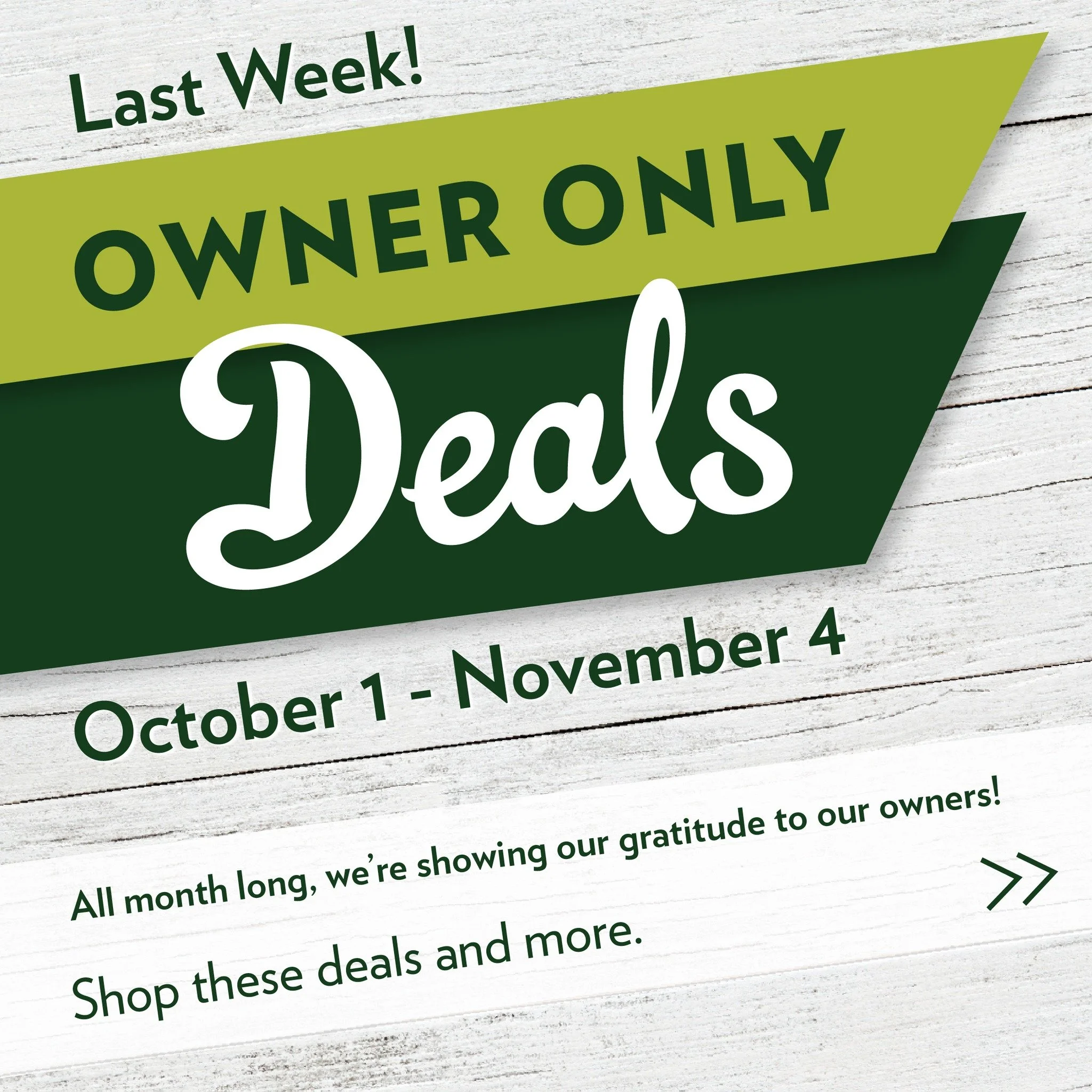 Last Week!

OWNER ONLY

Deals

October 1 - November 4

All month long, we're showing our gratitude to our owners!

Shop these deals and more.

>>